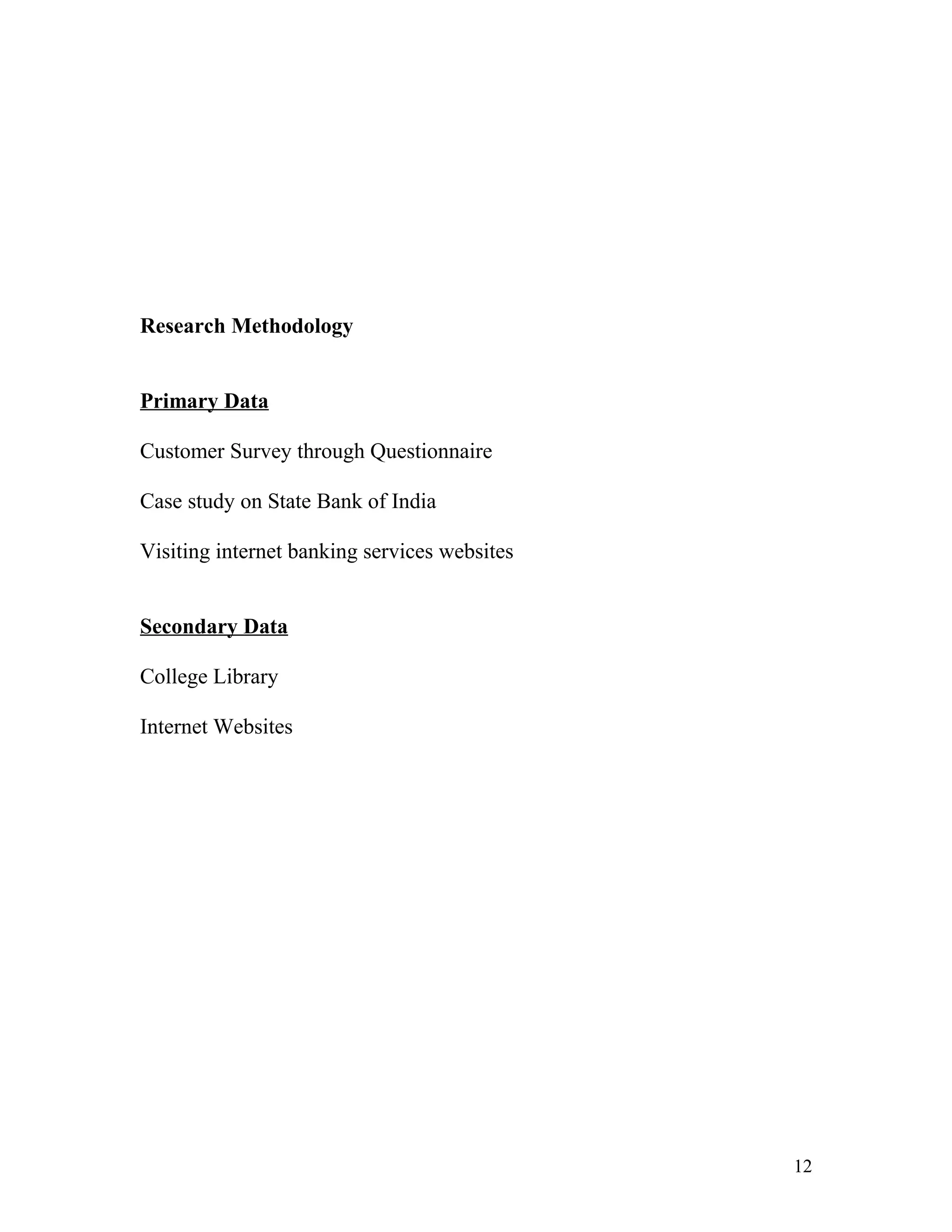 Research Methodology

Primary Data

Customer Survey through Questionnaire

Case study on State Bank of India

Visiting internet banking services websites

Secondary Data

College Library

Internet Websites

12